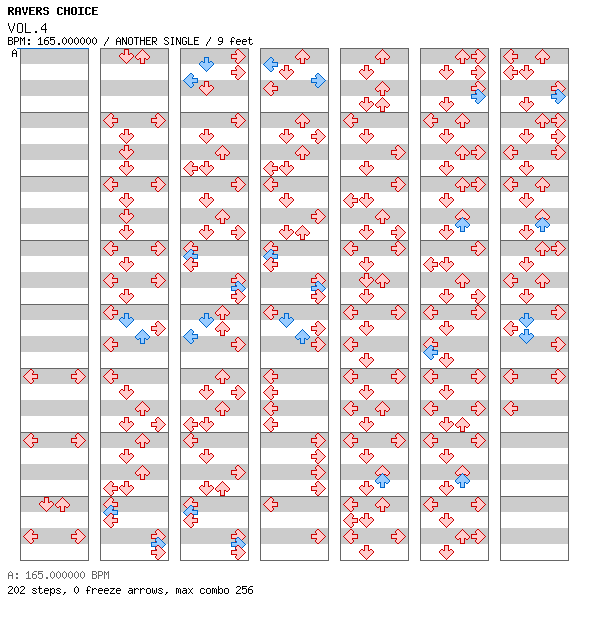 RAVERS CHOICE
VOL.4
BPM: 165.000000 / ANOTHER SINGLE / 9 feet
A

A: 165.000000 BPM
202 steps, 0 freeze arrows, max combo 256